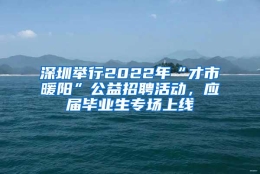 深圳举行2022年“才市暖阳”公益招聘活动，应届毕业生专场上线